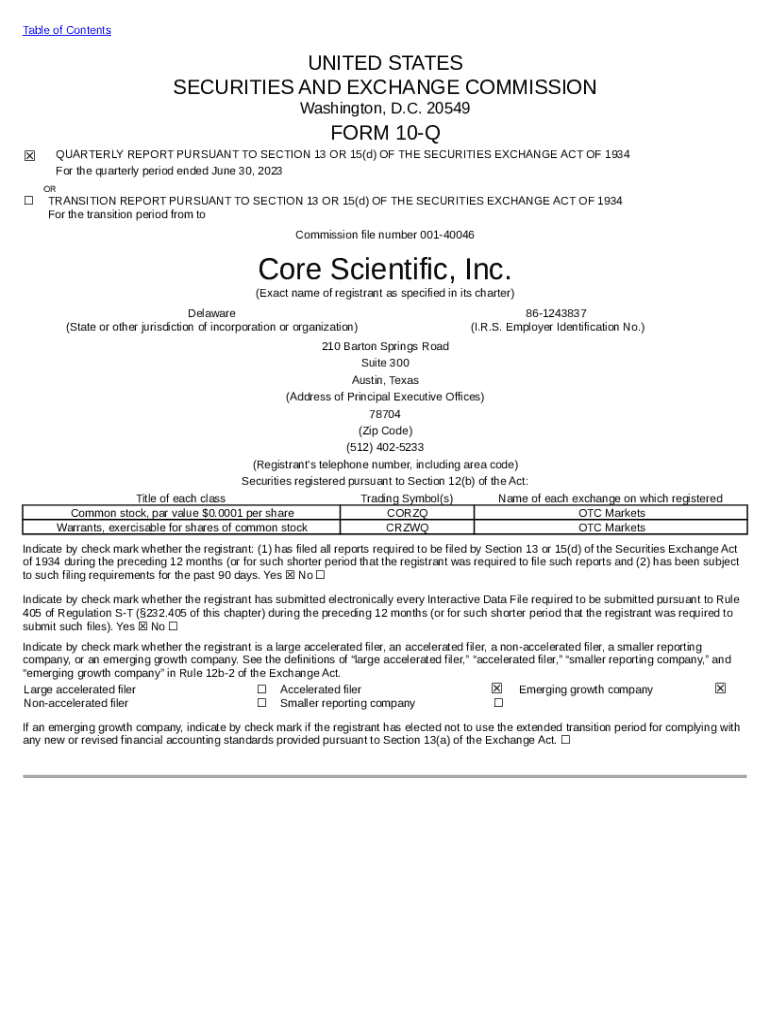 Table of Contents

UNITED STATES
SECURITIES AND EXCHANGE COMMISSION
Washington, D.C. 20549

FORM 10-Q

☒ QUARTERLY REPORT PURSUANT TO SECTION 13 OR 15(d) OF THE SECURITIES EXCHANGE ACT OF 1934
For the quarterly period ended June 30, 2023

OR

☐ TRANSITION REPORT PURSUANT TO SECTION 13 OR 15(d) OF THE SECURITIES EXCHANGE ACT OF 1934
For the transition period from to

Commission file number 001-40046

Core Scientific, Inc.
(Exact name of registrant as specified in its charter)

Delaware
(State or other jurisdiction of incorporation or organization)

86-1243837
(I.R.S. Employer Identification No.)

210 Barton Springs Road
Suite 300
Austin, Texas
(Address of Principal Executive Offices)
78704
(Zip Code)
(512) 402-5233
(Registrant's telephone number, including area code)
Securities registered pursuant to Section 12(b) of the Act:

| Title of each class | Trading Symbol(s) | Name of each exchange on which registered |
|---|---|---|
| Common stock, par value $0.0001 per share | CORZQ | OTC Markets |
| Warrants, exercisable for shares of common stock | CRZWQ | OTC Markets |

Indicate by check mark whether the registrant: (1) has filed all reports required to be filed by Section 13 or 15(d) of the Securities Exchange Act of 1934 during the preceding 12 months (or for such shorter period that the registrant was required to file such reports and (2) has been subject to such filing requirements for the past 90 days. Yes ☒ No ☐

Indicate by check mark whether the registrant has submitted electronically every Interactive Data File required to be submitted pursuant to Rule 405 of Regulation S-T (§232.405 of this chapter) during the preceding 12 months (or for such shorter period that the registrant was required to submit such files). Yes ☒ No ☐

Indicate by check mark whether the registrant is a large accelerated filer, an accelerated filer, a non-accelerated filer, a smaller reporting company, or an emerging growth company. See the definitions of "large accelerated filer," "accelerated filer," "smaller reporting company," and "emerging growth company" in Rule 12b-2 of the Exchange Act.

Large accelerated filer ☐ Accelerated filer ☒ Emerging growth company ☒
Non-accelerated filer ☐ Smaller reporting company ☐

If an emerging growth company, indicate by check mark if the registrant has elected not to use the extended transition period for complying with any new or revised financial accounting standards provided pursuant to Section 13(a) of the Exchange Act. ☐